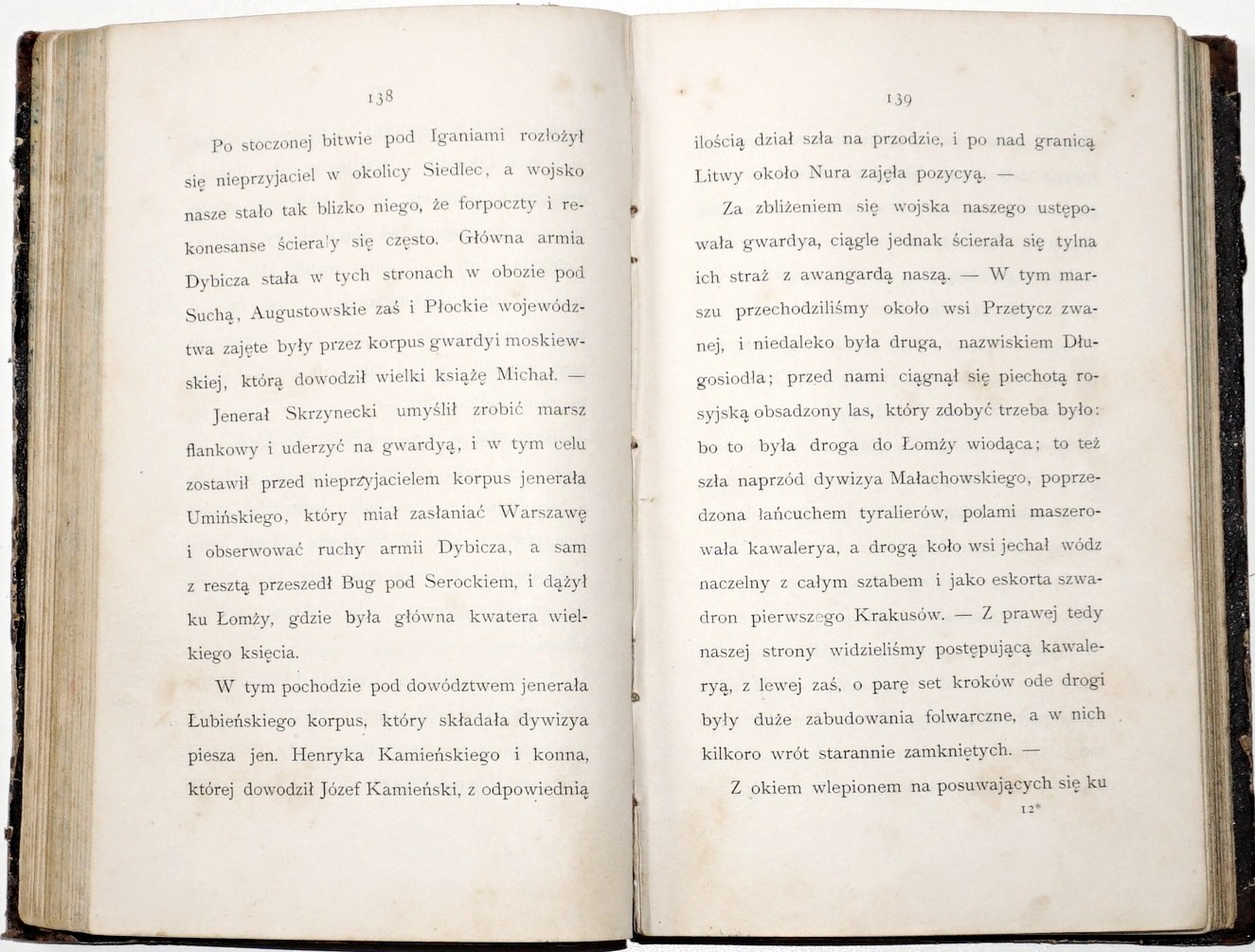 138

Po stoczonej bitwie pod Iganiami rozłożył się nieprzyjaciel w okolicy Siedlec, a wojsko nasze stało tak blizko niego, że forpoczty i rekonesanse ścierały się często. Główna armia Dybicza stała w tych stronach w obozie pod Suchą, Augustowskie zaś i Płockie województwa zajęte były przez korpus gwardyi moskiewskiej, którą dowodził wielki książę Michał. —

Jenerał Skrzynecki umyślił zrobić marsz flankowy i uderzyć na gwardyą, i w tym celu zostawił przed nieprzyjacielem korpus jenerała Umińskiego, który miał zasłaniać Warszawę i obserwować ruchy armii Dybicza, a sam z resztą przeszedł Bug pod Serockiem, i dążył ku Łomży, gdzie była główna kwatera wielkiego księcia.

W tym pochodzie pod dowództwem jenerała Łubieńskiego korpus, który składała dywizya piesza jen. Henryka Kamieńskiego i konna, której dowodził Józef Kamieński, z odpowiednią

139

ilością dział szła na przodzie, i po nad granicą Litwy około Nura zajęła pozycyą. —

Za zbliżeniem się wojska naszego ustępowała gwardya, ciągle jednak ścierała się tylna ich straż z awangardą naszą. — W tym marszu przechodziliśmy około wsi Przetycz zwanej, i niedaleko była druga, nazwiskiem Długosiodła; przed nami ciągnął się piechotą rosyjską obsadzony las, który zdobyć trzeba było: bo to była droga do Łomży wiodąca; to też szła naprzód dywizya Małachowskiego, poprzedzona łańcuchem tyralierów, polami maszerowała kawalerya, a drogą koło wsi jechał wódz naczelny z całym sztabem i jako eskorta szwadron pierwszego Krakusów. — Z prawej tedy naszej strony widzieliśmy postępującą kawaleryą, z lewej zaś, o parę set kroków ode drogi były duże zabudowania folwarczne, a w nich kilkoro wrót starannie zamkniętych. —

Z okiem wlepionem na posuwających się ku

12*